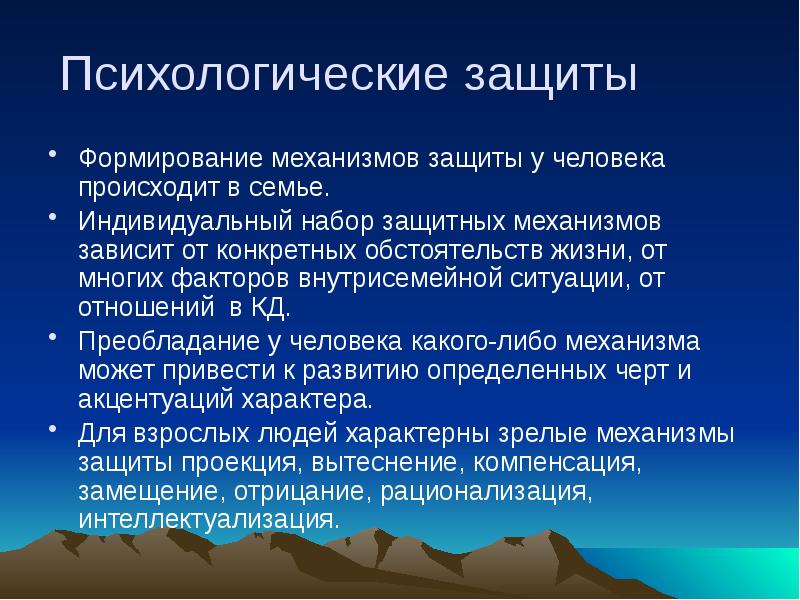 Психологические защиты

• Формирование механизмов защиты у человека происходит в семье.
• Индивидуальный набор защитных механизмов зависит от конкретных обстоятельств жизни, от многих факторов внутрисемейной ситуации, от отношений в КД.
• Преобладание у человека какого-либо механизма может привести к развитию определенных черт и акцентуаций характера.
• Для взрослых людей характерны зрелые механизмы защиты проекция, вытеснение, компенсация, замещение, отрицание, рационализация, интеллектуализация.